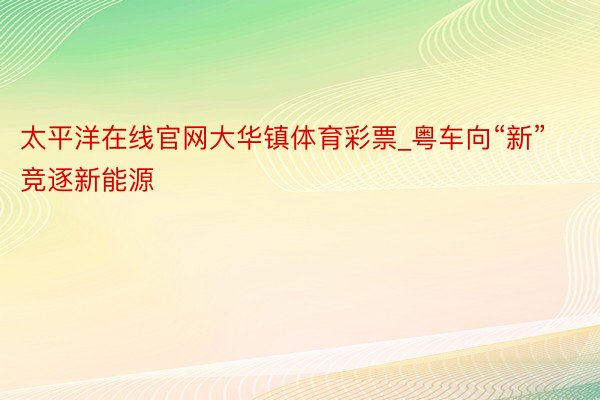 太平洋在线官网大华镇体育彩票_粤车向“新”竞逐新能源